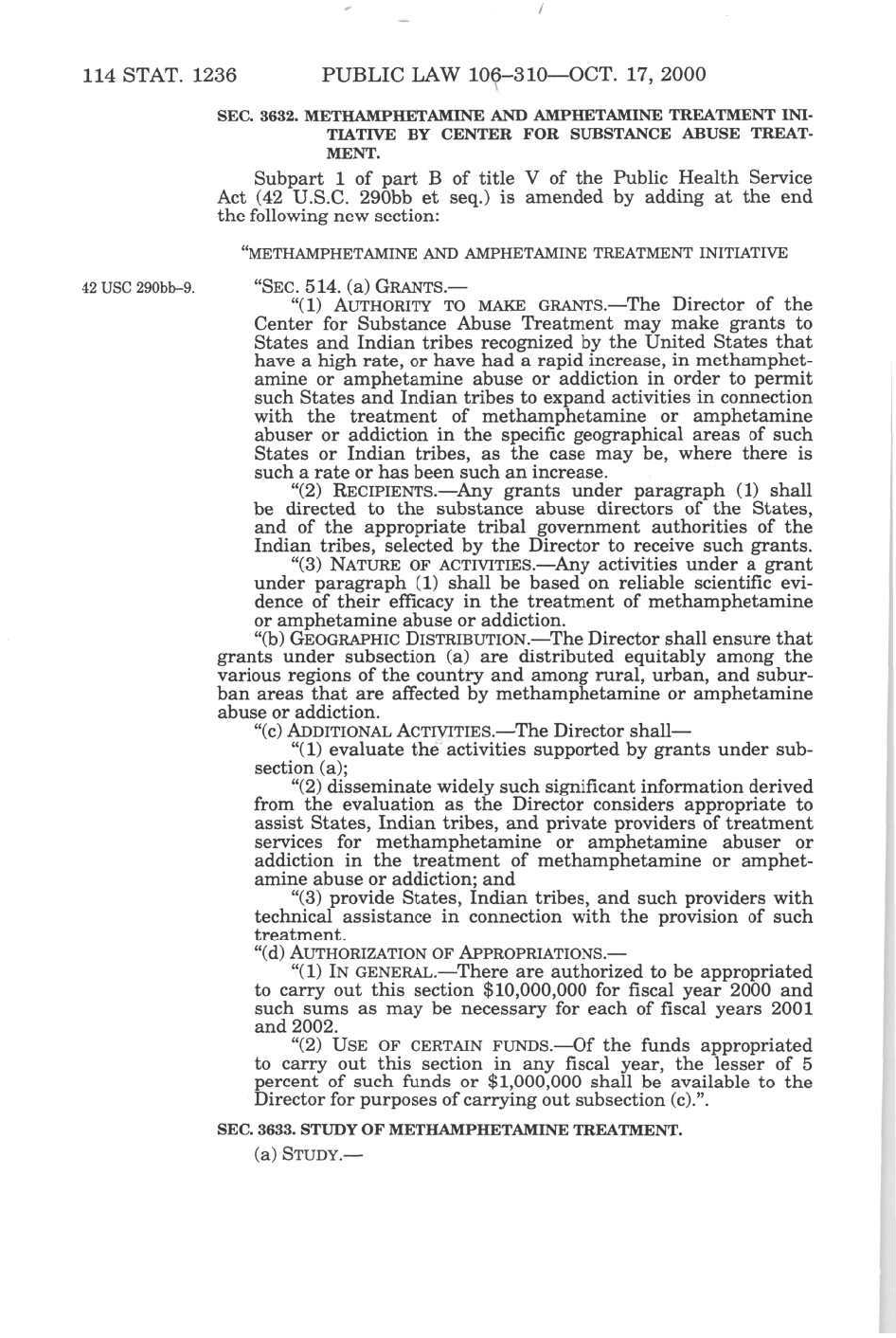 114 STAT. 1236 PUBLIC LAW 106–310—OCT. 17, 2000

SEC. 3632. METHAMPHETAMINE AND AMPHETAMINE TREATMENT INITIATIVE BY CENTER FOR SUBSTANCE ABUSE TREATMENT.

Subpart 1 of part B of title V of the Public Health Service Act (42 U.S.C. 290bb et seq.) is amended by adding at the end the following new section:

"METHAMPHETAMINE AND AMPHETAMINE TREATMENT INITIATIVE

42 USC 290bb–9.

"SEC. 514. (a) GRANTS.—

"(1) AUTHORITY TO MAKE GRANTS.—The Director of the Center for Substance Abuse Treatment may make grants to States and Indian tribes recognized by the United States that have a high rate, or have had a rapid increase, in methamphetamine or amphetamine abuse or addiction in order to permit such States and Indian tribes to expand activities in connection with the treatment of methamphetamine or amphetamine abuser or addiction in the specific geographical areas of such States or Indian tribes, as the case may be, where there is such a rate or has been such an increase.

"(2) RECIPIENTS.—Any grants under paragraph (1) shall be directed to the substance abuse directors of the States, and of the appropriate tribal government authorities of the Indian tribes, selected by the Director to receive such grants.

"(3) NATURE OF ACTIVITIES.—Any activities under a grant under paragraph (1) shall be based on reliable scientific evidence of their efficacy in the treatment of methamphetamine or amphetamine abuse or addiction.

"(b) GEOGRAPHIC DISTRIBUTION.—The Director shall ensure that grants under subsection (a) are distributed equitably among the various regions of the country and among rural, urban, and suburban areas that are affected by methamphetamine or amphetamine abuse or addiction.

"(c) ADDITIONAL ACTIVITIES.—The Director shall—

"(1) evaluate the activities supported by grants under subsection (a);

"(2) disseminate widely such significant information derived from the evaluation as the Director considers appropriate to assist States, Indian tribes, and private providers of treatment services for methamphetamine or amphetamine abuser or addiction in the treatment of methamphetamine or amphetamine abuse or addiction; and

"(3) provide States, Indian tribes, and such providers with technical assistance in connection with the provision of such treatment.

"(d) AUTHORIZATION OF APPROPRIATIONS.—

"(1) IN GENERAL.—There are authorized to be appropriated to carry out this section $10,000,000 for fiscal year 2000 and such sums as may be necessary for each of fiscal years 2001 and 2002.

"(2) USE OF CERTAIN FUNDS.—Of the funds appropriated to carry out this section in any fiscal year, the lesser of 5 percent of such funds or $1,000,000 shall be available to the Director for purposes of carrying out subsection (c).".

SEC. 3633. STUDY OF METHAMPHETAMINE TREATMENT.

(a) STUDY.—